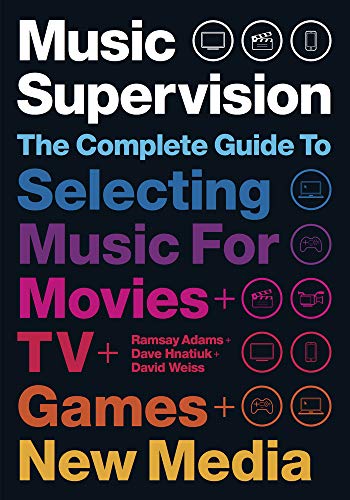 Music Supervision

The Complete Guide To

Selecting Music For Movies + TV + Games + New Media

Ramsay Adams +
Dave Hnatiuk +
David Weiss